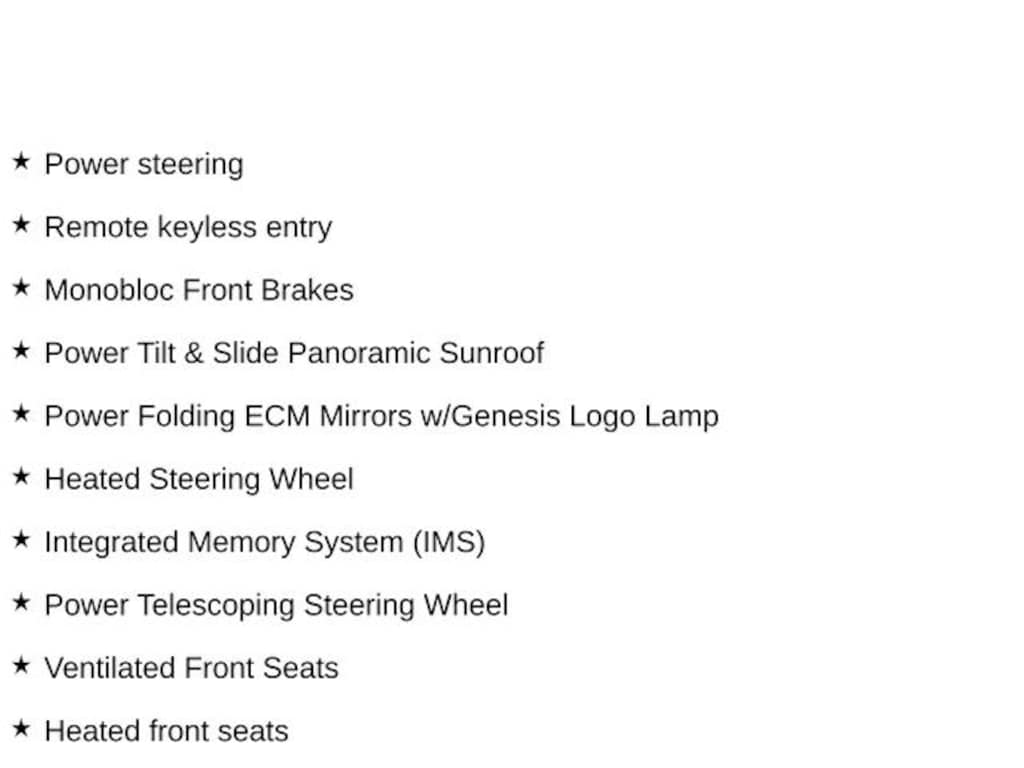 ★ Power steering

★ Remote keyless entry

★ Monobloc Front Brakes

★ Power Tilt & Slide Panoramic Sunroof

★ Power Folding ECM Mirrors w/Genesis Logo Lamp

★ Heated Steering Wheel

★ Integrated Memory System (IMS)

★ Power Telescoping Steering Wheel

★ Ventilated Front Seats

★ Heated front seats